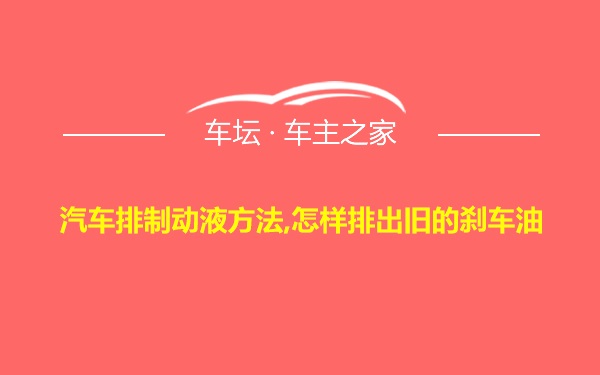 车坛 · 车主之家

汽车排制动液方法,怎样排出旧的刹车油